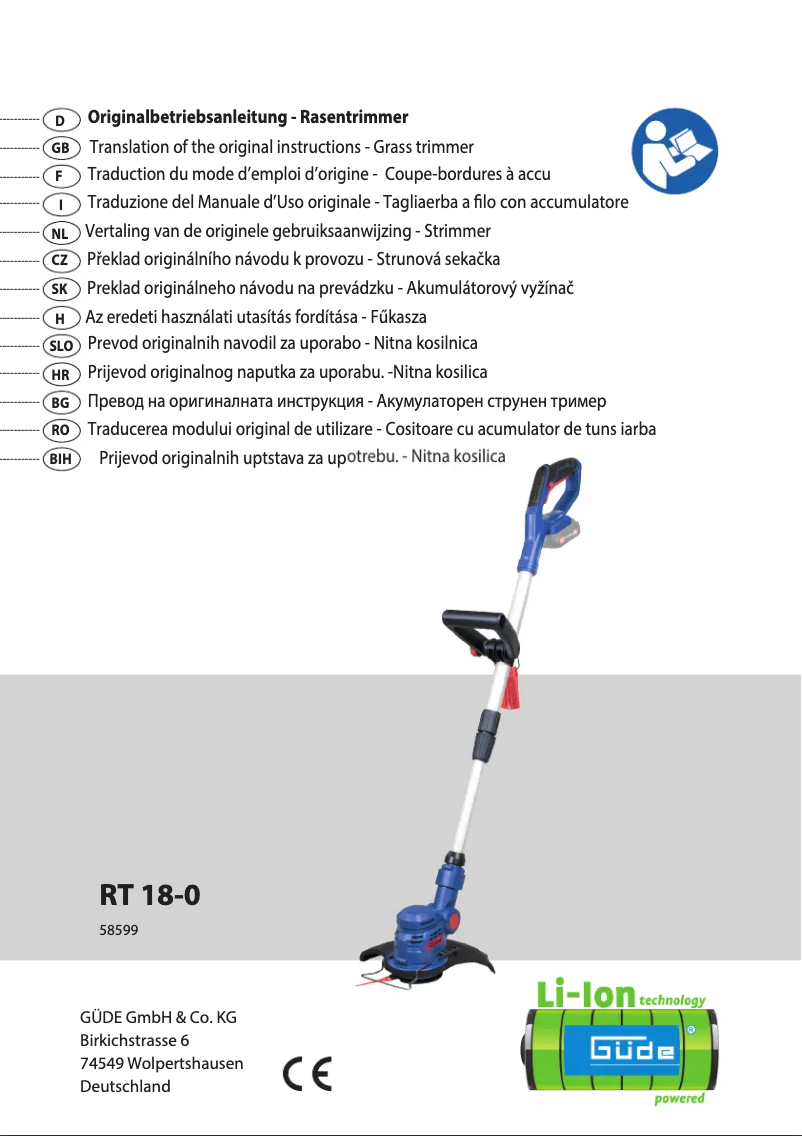 D Originalbetriebsanleitung - Rasentrimmer
GB Translation of the original instructions - Grass trimmer
F Traduction du mode d'emploi d'origine - Coupe-bordures à accu
I Traduzione del Manuale d'Uso originale - Tagliaerba a filo con accumulatore
NL Vertaling van de originele gebruiksaanwijzing - Strimmer
CZ Překlad originálního návodu k provozu - Strunová sekačka
SK Preklad originálneho návodu na prevádzku - Akumulátorový vyžínač
H Az eredeti használati utasítás fordítása - Fűkasza
SLO Prevod originalnih navodil za uporabo - Nitna kosilnica
HR Prijevod originalnog naputka za uporabu. -Nitna kosilica
BG Превод на оригиналната инструкция - Акумулаторен струнен тример
RO Traducerea modului original de utilizare - Cositoare cu acumulator de tuns iarba
BIH Prijevod originalnih uptstava za upotrebu. - Nitna kosilica

RT 18-0
58599

GÜDE GmbH & Co. KG
Birkichstrasse 6
74549 Wolpertshausen
Deutschland

CE

Li-Ion technology
Güde
powered